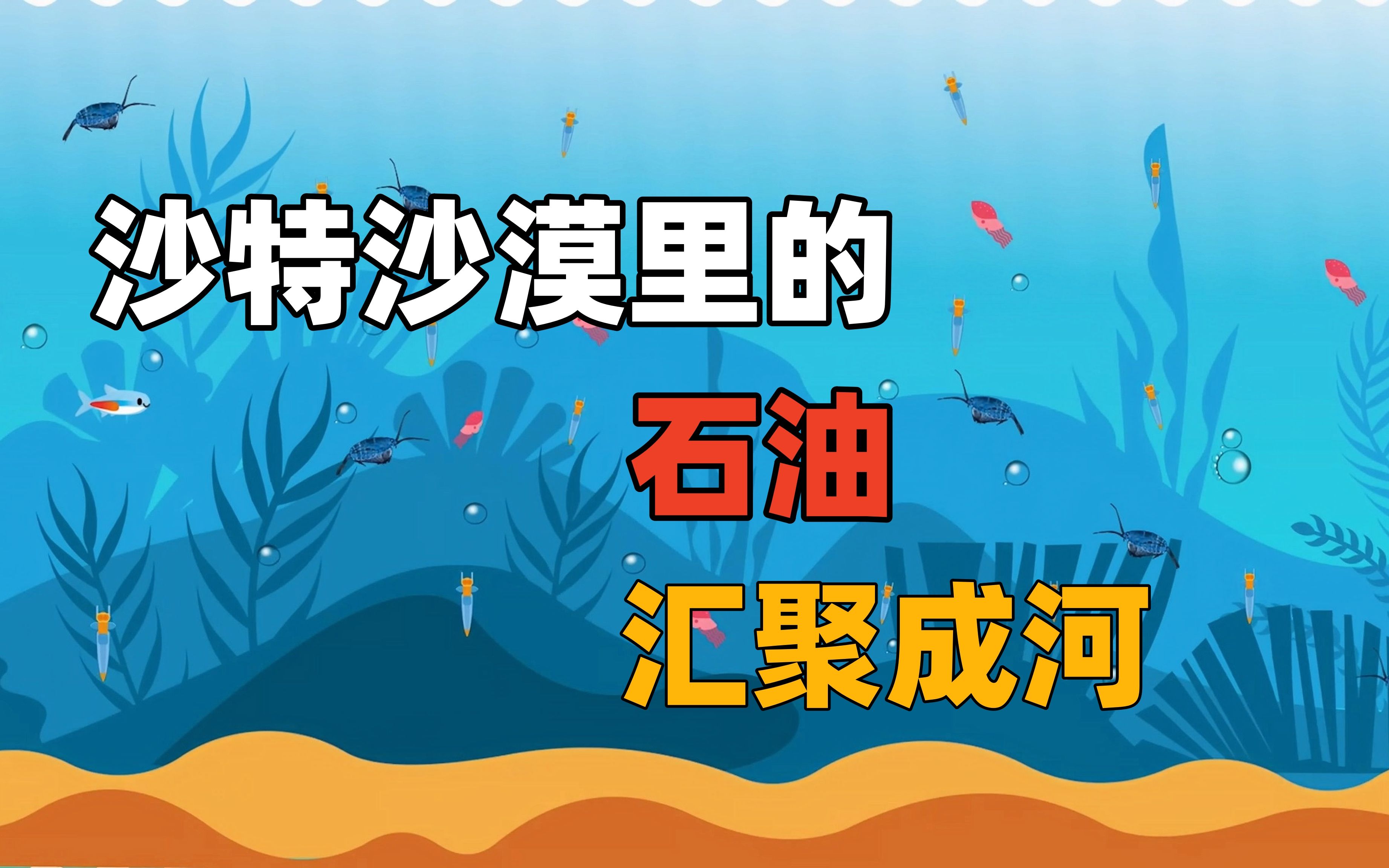 沙特沙漠里的
石油
汇聚成河